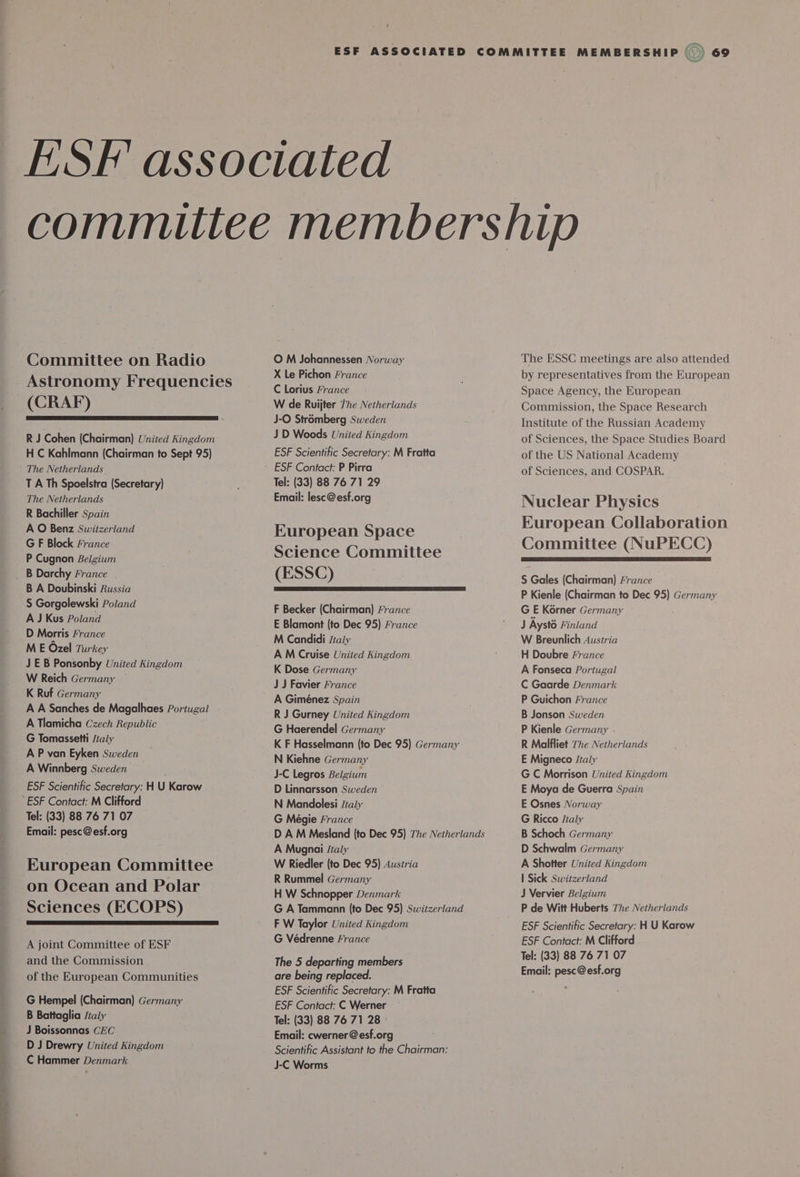 ESF ASSOCIATED COMMITTEE MEMBERSHIP 69

ESF associated committee membership

Committee on Radio Astronomy Frequencies (CRAF)

R J Cohen (Chairman) United Kingdom
H C Kahlmann (Chairman to Sept 95) The Netherlands
T A Th Spoelstra (Secretary) The Netherlands
R Bachiller Spain
A O Benz Switzerland
G F Block France
P Cugnon Belgium
B Darchy France
B A Doubinski Russia
S Gorgolewski Poland
A J Kus Poland
D Morris France
M E Özel Turkey
J E B Ponsonby United Kingdom
W Reich Germany
K Ruf Germany
A A Sanches de Magalhaes Portugal
A Tlamicha Czech Republic
G Tomassetti Italy
A P van Eyken Sweden
A Winnberg Sweden
ESF Scientific Secretary: H U Karow
ESF Contact: M Clifford
Tel: (33) 88 76 71 07
Email: pesc@esf.org

European Committee on Ocean and Polar Sciences (ECOPS)

A joint Committee of ESF and the Commission of the European Communities

G Hempel (Chairman) Germany
B Battaglia Italy
J Boissonnas CEC
D J Drewry United Kingdom
C Hammer Denmark
O M Johannessen Norway
X Le Pichon France
C Lorius France
W de Ruijter The Netherlands
J-O Strömberg Sweden
J D Woods United Kingdom
ESF Scientific Secretary: M Fratta
ESF Contact: P Pirra
Tel: (33) 88 76 71 29
Email: lesc@esf.org

European Space Science Committee (ESSC)

F Becker (Chairman) France
E Blamont (to Dec 95) France
M Candidi Italy
A M Cruise United Kingdom
K Dose Germany
J J Favier France
A Giménez Spain
R J Gurney United Kingdom
G Haerendel Germany
K F Hasselmann (to Dec 95) Germany
N Kiehne Germany
J-C Legros Belgium
D Linnarsson Sweden
N Mandolesi Italy
G Mégie France
D A M Mesland (to Dec 95) The Netherlands
A Mugnai Italy
W Riedler (to Dec 95) Austria
R Rummel Germany
H W Schnopper Denmark
G A Tammann (to Dec 95) Switzerland
F W Taylor United Kingdom
G Védrenne France

The 5 departing members are being replaced.
ESF Scientific Secretary: M Fratta
ESF Contact: C Werner
Tel: (33) 88 76 71 28
Email: cwerner@esf.org
Scientific Assistant to the Chairman: J-C Worms

The ESSC meetings are also attended by representatives from the European Space Agency, the European Commission, the Space Research Institute of the Russian Academy of Sciences, the Space Studies Board of the US National Academy of Sciences, and COSPAR.

Nuclear Physics European Collaboration Committee (NuPECC)

S Gales (Chairman) France
P Kienle (Chairman to Dec 95) Germany
G E Körner Germany
J Äystö Finland
W Breunlich Austria
H Doubre France
A Fonseca Portugal
C Gaarde Denmark
P Guichon France
B Jonson Sweden
P Kienle Germany
R Malfliet The Netherlands
E Migneco Italy
G C Morrison United Kingdom
E Moya de Guerra Spain
E Osnes Norway
G Ricco Italy
B Schoch Germany
D Schwalm Germany
A Shotter United Kingdom
I Sick Switzerland
J Vervier Belgium
P de Witt Huberts The Netherlands
ESF Scientific Secretary: H U Karow
ESF Contact: M Clifford
Tel: (33) 88 76 71 07
Email: pesc@esf.org